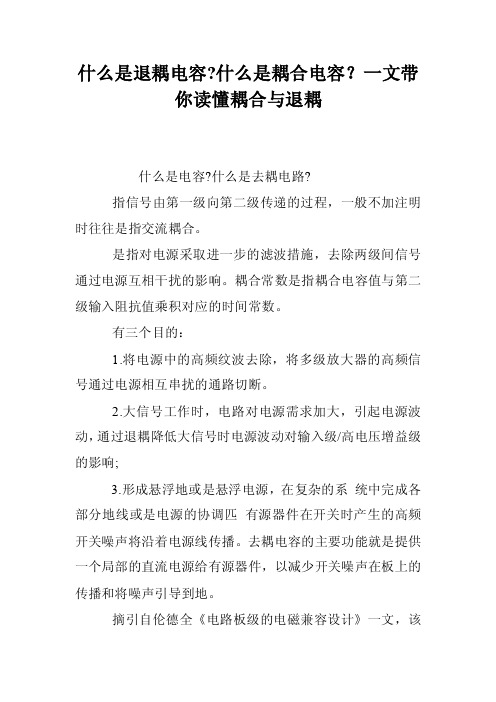 什么是退耦电容?什么是耦合电容？一文带你读懂耦合与退耦

什么是电容?什么是去耦电路?

指信号由第一级向第二级传递的过程，一般不加注明时往往是指交流耦合。

是指对电源采取进一步的滤波措施，去除两级间信号通过电源互相干扰的影响。耦合常数是指耦合电容值与第二级输入阻抗值乘积对应的时间常数。

有三个目的：

1.将电源中的高频纹波去除，将多级放大器的高频信号通过电源相互串扰的通路切断。

2.大信号工作时，电路对电源需求加大，引起电源波动，通过退耦降低大信号时电源波动对输入级/高电压增益级的影响;

3.形成悬浮地或是悬浮电源，在复杂的系 统中完成各部分地线或是电源的协调匹 有源器件在开关时产生的高频开关噪声将沿着电源线传播。去耦电容的主要功能就是提供一个局部的直流电源给有源器件，以减少开关噪声在板上的传播和将噪声引导到地。

摘引自伦德全《电路板级的电磁兼容设计》一文，该